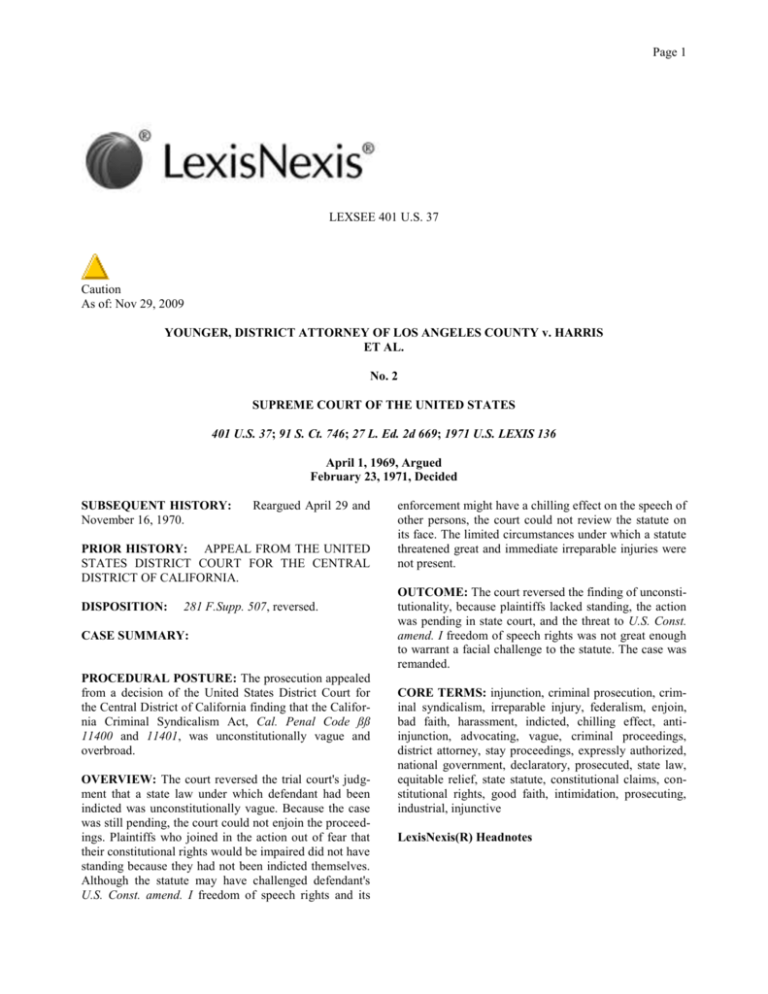 Page 1

LexisNexis®

LEXSEE 401 U.S. 37

Caution
As of: Nov 29, 2009

YOUNGER, DISTRICT ATTORNEY OF LOS ANGELES COUNTY v. HARRIS ET AL.

No. 2

SUPREME COURT OF THE UNITED STATES

401 U.S. 37; 91 S. Ct. 746; 27 L. Ed. 2d 669; 1971 U.S. LEXIS 136

April 1, 1969, Argued
February 23, 1971, Decided

SUBSEQUENT HISTORY: Reargued April 29 and November 16, 1970.

PRIOR HISTORY: APPEAL FROM THE UNITED STATES DISTRICT COURT FOR THE CENTRAL DISTRICT OF CALIFORNIA.

DISPOSITION: 281 F.Supp. 507, reversed.

CASE SUMMARY:

PROCEDURAL POSTURE: The prosecution appealed from a decision of the United States District Court for the Central District of California finding that the California Criminal Syndicalism Act, Cal. Penal Code ßß 11400 and 11401, was unconstitutionally vague and overbroad.

OVERVIEW: The court reversed the trial court's judgment that a state law under which defendant had been indicted was unconstitutionally vague. Because the case was still pending, the court could not enjoin the proceedings. Plaintiffs who joined in the action out of fear that their constitutional rights would be impaired did not have standing because they had not been indicted themselves. Although the statute may have challenged defendant's U.S. Const. amend. I freedom of speech rights and its enforcement might have a chilling effect on the speech of other persons, the court could not review the statute on its face. The limited circumstances under which a statute threatened great and immediate irreparable injuries were not present.

OUTCOME: The court reversed the finding of unconstitutionality, because plaintiffs lacked standing, the action was pending in state court, and the threat to U.S. Const. amend. I freedom of speech rights was not great enough to warrant a facial challenge to the statute. The case was remanded.

CORE TERMS: injunction, criminal prosecution, criminal syndicalism, irreparable injury, federalism, enjoin, bad faith, harassment, indicted, chilling effect, anti-injunction, advocating, vague, criminal proceedings, district attorney, stay proceedings, expressly authorized, national government, declaratory, prosecuted, state law, equitable relief, state statute, constitutional claims, constitutional rights, good faith, intimidation, prosecuting, industrial, injunctive

LexisNexis(R) Headnotes